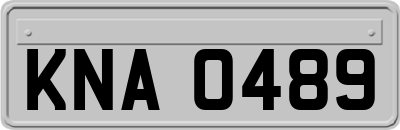 KNA 0489